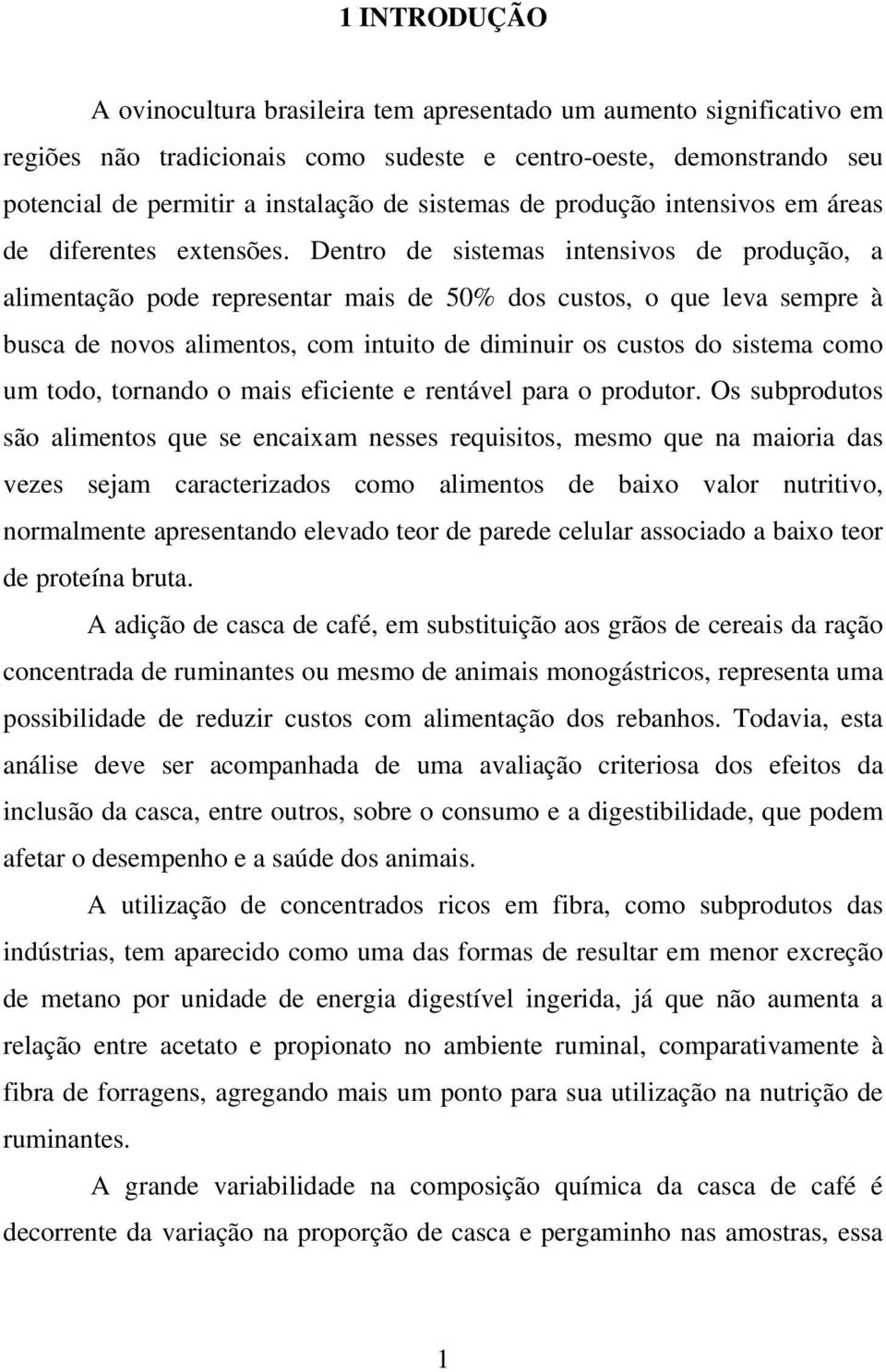 1 INTRODUÇÃO

A ovinocultura brasileira tem apresentado um aumento significativo em regiões não tradicionais como sudeste e centro-oeste, demonstrando seu potencial de permitir a instalação de sistemas de produção intensivos em áreas de diferentes extensões. Dentro de sistemas intensivos de produção, a alimentação pode representar mais de 50% dos custos, o que leva sempre à busca de novos alimentos, com intuito de diminuir os custos do sistema como um todo, tornando o mais eficiente e rentável para o produtor. Os subprodutos são alimentos que se encaixam nesses requisitos, mesmo que na maioria das vezes sejam caracterizados como alimentos de baixo valor nutritivo, normalmente apresentando elevado teor de parede celular associado a baixo teor de proteína bruta.

A adição de casca de café, em substituição aos grãos de cereais da ração concentrada de ruminantes ou mesmo de animais monogástricos, representa uma possibilidade de reduzir custos com alimentação dos rebanhos. Todavia, esta análise deve ser acompanhada de uma avaliação criteriosa dos efeitos da inclusão da casca, entre outros, sobre o consumo e a digestibilidade, que podem afetar o desempenho e a saúde dos animais.

A utilização de concentrados ricos em fibra, como subprodutos das indústrias, tem aparecido como uma das formas de resultar em menor excreção de metano por unidade de energia digestível ingerida, já que não aumenta a relação entre acetato e propionato no ambiente ruminal, comparativamente à fibra de forragens, agregando mais um ponto para sua utilização na nutrição de ruminantes.

A grande variabilidade na composição química da casca de café é decorrente da variação na proporção de casca e pergaminho nas amostras, essa

1